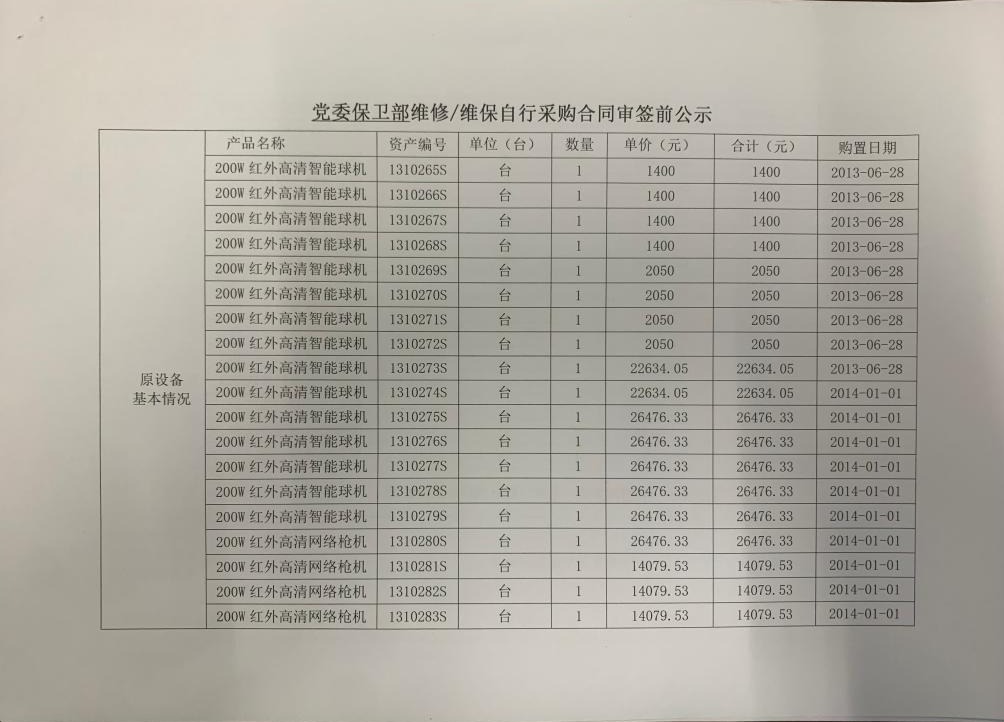 党委保卫部维修/维保自行采购合同审签前公示

| | 产品名称 | 资产编号 | 单位（台） | 数量 | 单价（元） | 合计（元） | 购置日期 |
|---|---|---|---|---|---|---|---|
| 原设备基本情况 | 200W 红外高清智能球机 | 1310265S | 台 | 1 | 1400 | 1400 | 2013-06-28 |
| | 200W 红外高清智能球机 | 1310266S | 台 | 1 | 1400 | 1400 | 2013-06-28 |
| | 200W 红外高清智能球机 | 1310267S | 台 | 1 | 1400 | 1400 | 2013-06-28 |
| | 200W 红外高清智能球机 | 1310268S | 台 | 1 | 1400 | 1400 | 2013-06-28 |
| | 200W 红外高清智能球机 | 1310269S | 台 | 1 | 2050 | 2050 | 2013-06-28 |
| | 200W 红外高清智能球机 | 1310270S | 台 | 1 | 2050 | 2050 | 2013-06-28 |
| | 200W 红外高清智能球机 | 1310271S | 台 | 1 | 2050 | 2050 | 2013-06-28 |
| | 200W 红外高清智能球机 | 1310272S | 台 | 1 | 2050 | 2050 | 2013-06-28 |
| | 200W 红外高清智能球机 | 1310273S | 台 | 1 | 22634.05 | 22634.05 | 2013-06-28 |
| | 200W 红外高清智能球机 | 1310274S | 台 | 1 | 22634.05 | 22634.05 | 2014-01-01 |
| | 200W 红外高清智能球机 | 1310275S | 台 | 1 | 26476.33 | 26476.33 | 2014-01-01 |
| | 200W 红外高清智能球机 | 1310276S | 台 | 1 | 26476.33 | 26476.33 | 2014-01-01 |
| | 200W 红外高清智能球机 | 1310277S | 台 | 1 | 26476.33 | 26476.33 | 2014-01-01 |
| | 200W 红外高清智能球机 | 1310278S | 台 | 1 | 26476.33 | 26476.33 | 2014-01-01 |
| | 200W 红外高清智能球机 | 1310279S | 台 | 1 | 26476.33 | 26476.33 | 2014-01-01 |
| | 200W 红外高清网络枪机 | 1310280S | 台 | 1 | 26476.33 | 26476.33 | 2014-01-01 |
| | 200W 红外高清网络枪机 | 1310281S | 台 | 1 | 14079.53 | 14079.53 | 2014-01-01 |
| | 200W 红外高清网络枪机 | 1310282S | 台 | 1 | 14079.53 | 14079.53 | 2014-01-01 |
| | 200W 红外高清网络枪机 | 1310283S | 台 | 1 | 14079.53 | 14079.53 | 2014-01-01 |